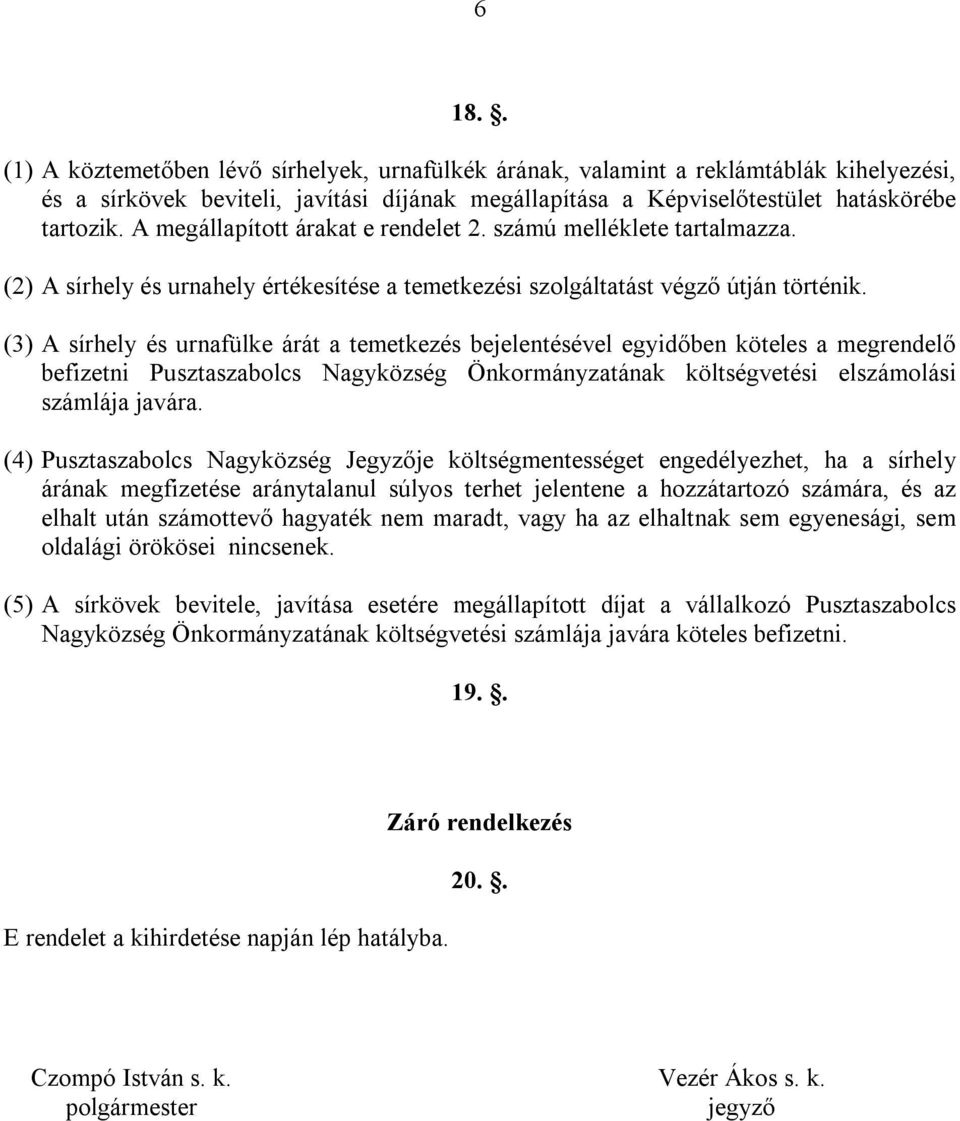 6

18. §.

(1) A köztemetőben lévő sírhelyek, urnafülkék árának, valamint a reklámtáblák kihelyezési, és a sírkövek beviteli, javítási díjának megállapítása a Képviselőtestület hatáskörébe tartozik. A megállapított árakat e rendelet 2. számú melléklete tartalmazza.

(2) A sírhely és urnahely értékesítése a temetkezési szolgáltatást végző útján történik.

(3) A sírhely és urnafülke árát a temetkezés bejelentésével egyidőben köteles a megrendelő befizetni Pusztaszabolcs Nagyközség Önkormányzatának költségvetési elszámolási számlája javára.

(4) Pusztaszabolcs Nagyközség Jegyzője költségmentességet engedélyezhet, ha a sírhely árának megfizetése aránytalanul súlyos terhet jelentene a hozzátartozó számára, és az elhalt után számottevő hagyaték nem maradt, vagy ha az elhaltnak sem egyenesági, sem oldalági örökösei nincsenek.

(5) A sírkövek bevitele, javítása esetére megállapított díjat a vállalkozó Pusztaszabolcs Nagyközség Önkormányzatának költségvetési számlája javára köteles befizetni.

19. §.

Záró rendelkezés

20. §.

E rendelet a kihirdetése napján lép hatályba.

Czompó István s. k.
polgármester

Vezér Ákos s. k.
jegyző